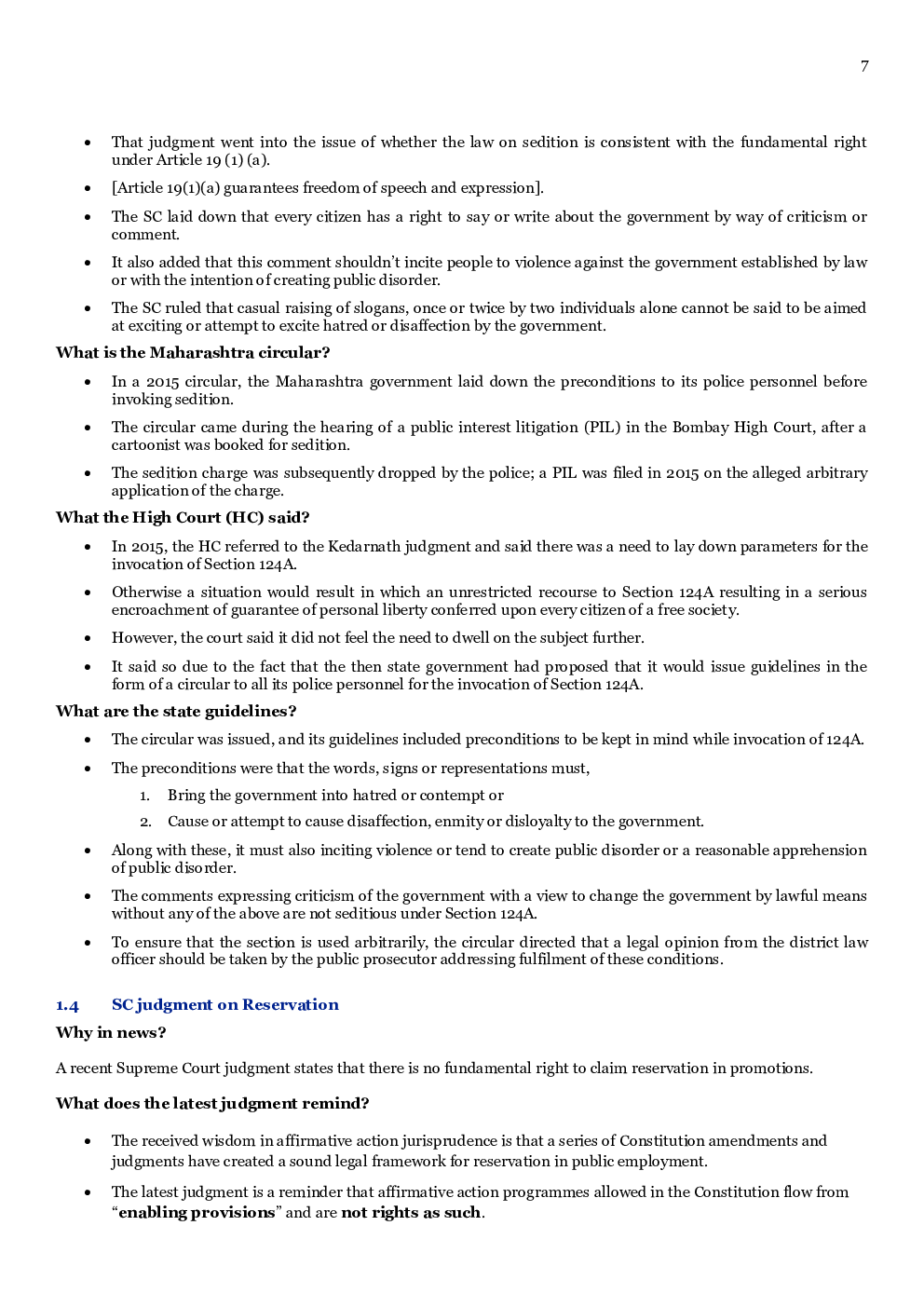 7

• That judgment went into the issue of whether the law on sedition is consistent with the fundamental right under Article 19 (1) (a).

• [Article 19(1)(a) guarantees freedom of speech and expression].

• The SC laid down that every citizen has a right to say or write about the government by way of criticism or comment.

• It also added that this comment shouldn't incite people to violence against the government established by law or with the intention of creating public disorder.

• The SC ruled that casual raising of slogans, once or twice by two individuals alone cannot be said to be aimed at exciting or attempt to excite hatred or disaffection by the government.

What is the Maharashtra circular?

• In a 2015 circular, the Maharashtra government laid down the preconditions to its police personnel before invoking sedition.

• The circular came during the hearing of a public interest litigation (PIL) in the Bombay High Court, after a cartoonist was booked for sedition.

• The sedition charge was subsequently dropped by the police; a PIL was filed in 2015 on the alleged arbitrary application of the charge.

What the High Court (HC) said?

• In 2015, the HC referred to the Kedarnath judgment and said there was a need to lay down parameters for the invocation of Section 124A.

• Otherwise a situation would result in which an unrestricted recourse to Section 124A resulting in a serious encroachment of guarantee of personal liberty conferred upon every citizen of a free society.

• However, the court said it did not feel the need to dwell on the subject further.

• It said so due to the fact that the then state government had proposed that it would issue guidelines in the form of a circular to all its police personnel for the invocation of Section 124A.

What are the state guidelines?

• The circular was issued, and its guidelines included preconditions to be kept in mind while invocation of 124A.

• The preconditions were that the words, signs or representations must,

1. Bring the government into hatred or contempt or

2. Cause or attempt to cause disaffection, enmity or disloyalty to the government.

• Along with these, it must also inciting violence or tend to create public disorder or a reasonable apprehension of public disorder.

• The comments expressing criticism of the government with a view to change the government by lawful means without any of the above are not seditious under Section 124A.

• To ensure that the section is used arbitrarily, the circular directed that a legal opinion from the district law officer should be taken by the public prosecutor addressing fulfilment of these conditions.

1.4 SC judgment on Reservation

Why in news?

A recent Supreme Court judgment states that there is no fundamental right to claim reservation in promotions.

What does the latest judgment remind?

• The received wisdom in affirmative action jurisprudence is that a series of Constitution amendments and judgments have created a sound legal framework for reservation in public employment.

• The latest judgment is a reminder that affirmative action programmes allowed in the Constitution flow from "enabling provisions" and are not rights as such.